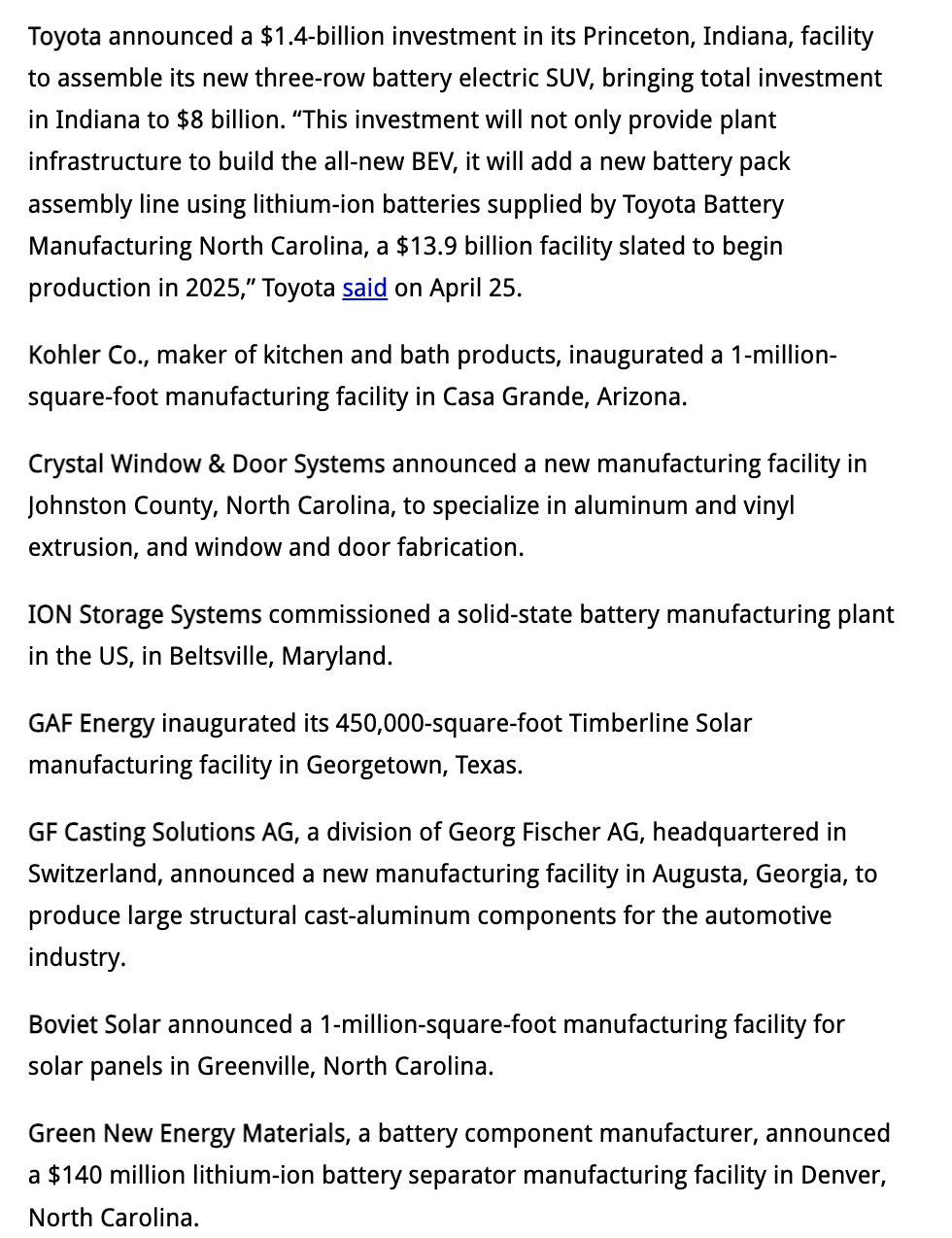 Toyota announced a \$1.4-billion investment in its Princeton, Indiana, facility to assemble its new three-row battery electric SUV, bringing total investment in Indiana to \$8 billion. “This investment will not only provide plant infrastructure to build the all-new BEV, it will add a new battery pack assembly line using lithium-ion batteries supplied by Toyota Battery Manufacturing North Carolina, a \$13.9 billion facility slated to begin production in 2025,” Toyota said on April 25.

Kohler Co., maker of kitchen and bath products, inaugurated a 1-million-square-foot manufacturing facility in Casa Grande, Arizona.

Crystal Window & Door Systems announced a new manufacturing facility in Johnston County, North Carolina, to specialize in aluminum and vinyl extrusion, and window and door fabrication.

ION Storage Systems commissioned a solid-state battery manufacturing plant in the US, in Beltsville, Maryland.

GAF Energy inaugurated its 450,000-square-foot Timberline Solar manufacturing facility in Georgetown, Texas.

GF Casting Solutions AG, a division of Georg Fischer AG, headquartered in Switzerland, announced a new manufacturing facility in Augusta, Georgia, to produce large structural cast-aluminum components for the automotive industry.

Boviet Solar announced a 1-million-square-foot manufacturing facility for solar panels in Greenville, North Carolina.

Green New Energy Materials, a battery component manufacturer, announced a \$140 million lithium-ion battery separator manufacturing facility in Denver, North Carolina.